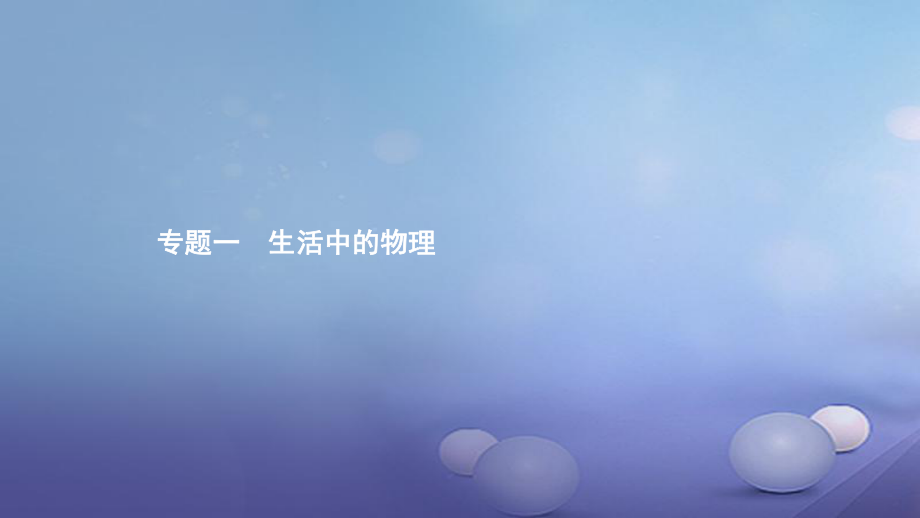 专题一　生活中的物理